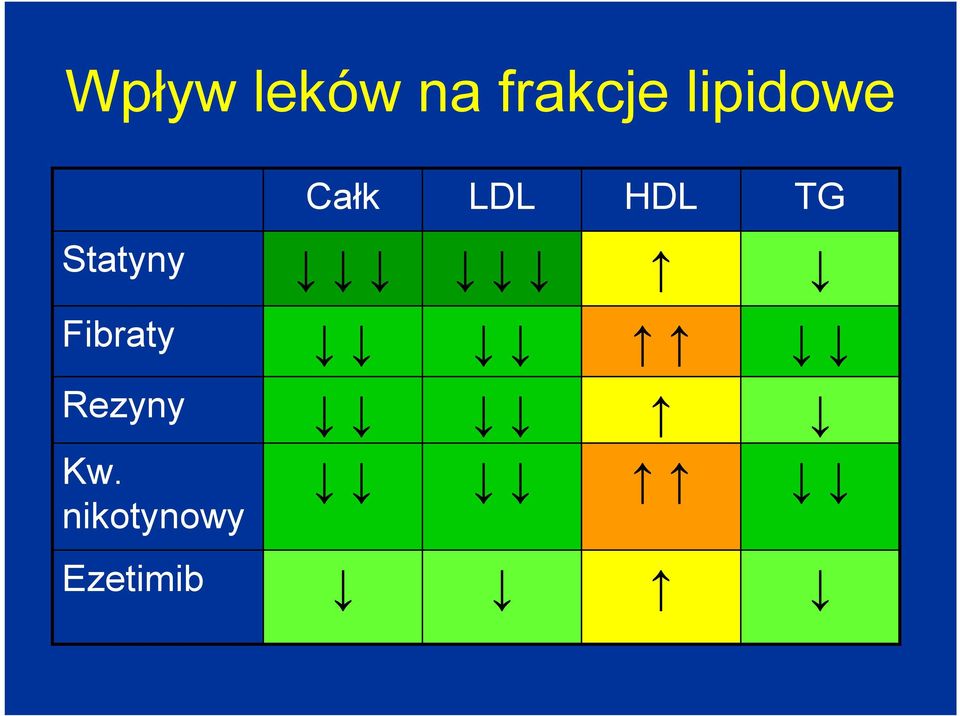 Wpływ leków na frakcje lipidowe

| | Całk | LDL | HDL | TG |
|---|---|---|---|---|
| Statyny | ↓↓↓ | ↓↓↓ | ↑ | ↓ |
| Fibraty | ↓↓ | ↓↓ | ↑↑ | ↓↓ |
| Rezyny | ↓↓ | ↓↓ | ↑ | ↓ |
| Kw. nikotynowy | ↓↓ | ↓↓ | ↑↑ | ↓↓ |
| Ezetimib | ↓ | ↓ | ↑ | ↓ |